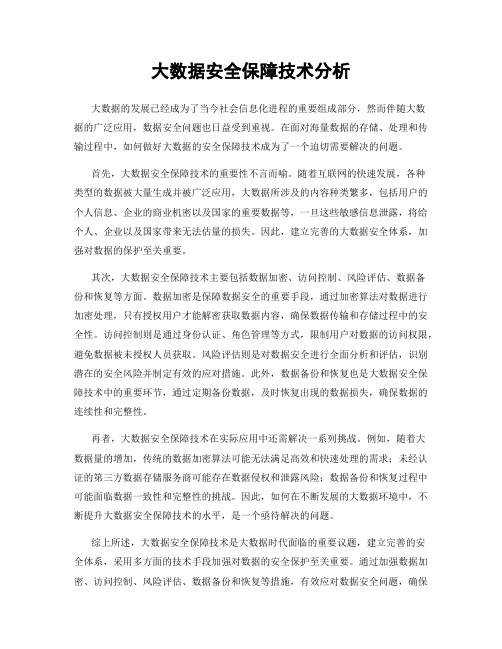 大数据安全保障技术分析

大数据的发展已经成为了当今社会信息化进程的重要组成部分，然而伴随大数据的广泛应用，数据安全问题也日益受到重视。在面对海量数据的存储、处理和传输过程中，如何做好大数据的安全保障技术成为了一个迫切需要解决的问题。

首先，大数据安全保障技术的重要性不言而喻。随着互联网的快速发展，各种类型的数据被大量生成并被广泛应用，大数据所涉及的内容种类繁多，包括用户的个人信息、企业的商业机密以及国家的重要数据等，一旦这些敏感信息泄露，将给个人、企业以及国家带来无法估量的损失。因此，建立完善的大数据安全体系，加强对数据的保护至关重要。

其次，大数据安全保障技术主要包括数据加密、访问控制、风险评估、数据备份和恢复等方面。数据加密是保障数据安全的重要手段，通过加密算法对数据进行加密处理，只有授权用户才能解密获取数据内容，确保数据传输和存储过程中的安全性。访问控制则是通过身份认证、角色管理等方式，限制用户对数据的访问权限，避免数据被未授权人员获取。风险评估则是对数据安全进行全面分析和评估，识别潜在的安全风险并制定有效的应对措施。此外，数据备份和恢复也是大数据安全保障技术中的重要环节，通过定期备份数据，及时恢复出现的数据损失，确保数据的连续性和完整性。

再者，大数据安全保障技术在实际应用中还需解决一系列挑战。例如，随着大数据量的增加，传统的数据加密算法可能无法满足高效和快速处理的需求；未经认证的第三方数据存储服务商可能存在数据侵权和泄露风险；数据备份和恢复过程中可能面临数据一致性和完整性的挑战。因此，如何在不断发展的大数据环境中，不断提升大数据安全保障技术的水平，是一个亟待解决的问题。

综上所述，大数据安全保障技术是大数据时代面临的重要议题，建立完善的安全体系，采用多方面的技术手段加强对数据的安全保护至关重要。通过加强数据加密、访问控制、风险评估、数据备份和恢复等措施，有效应对数据安全问题，确保